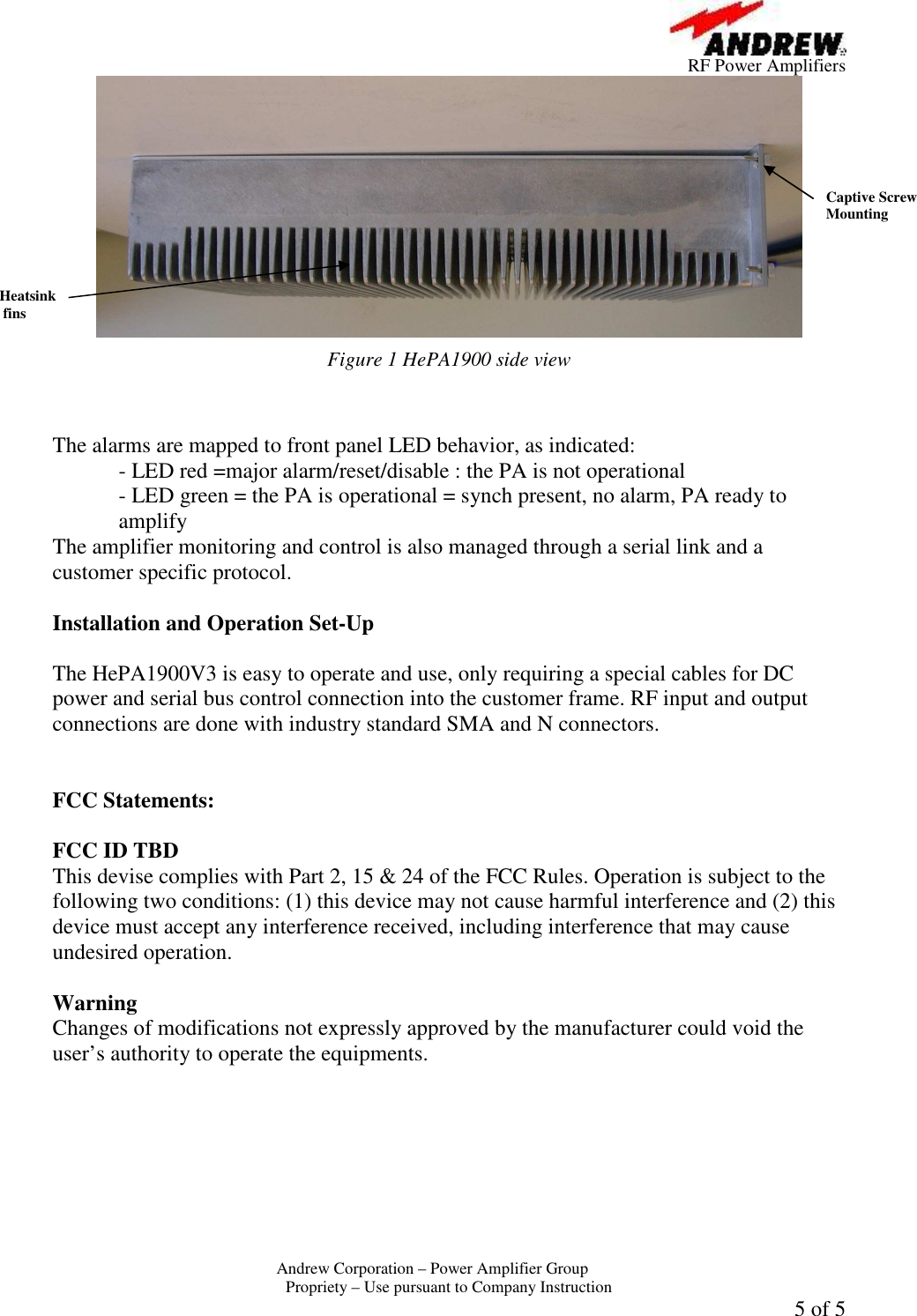 ANDREW
RF Power Amplifiers

Captive Screw Mounting

Heatsink fins

Figure 1 HePA1900 side view

The alarms are mapped to front panel LED behavior, as indicated:
- LED red =major alarm/reset/disable : the PA is not operational
- LED green = the PA is operational = synch present, no alarm, PA ready to amplify
The amplifier monitoring and control is also managed through a serial link and a customer specific protocol.

Installation and Operation Set-Up

The HePA1900V3 is easy to operate and use, only requiring a special cables for DC power and serial bus control connection into the customer frame. RF input and output connections are done with industry standard SMA and N connectors.

FCC Statements:

FCC ID TBD
This devise complies with Part 2, 15 & 24 of the FCC Rules. Operation is subject to the following two conditions: (1) this device may not cause harmful interference and (2) this device must accept any interference received, including interference that may cause undesired operation.

Warning
Changes of modifications not expressly approved by the manufacturer could void the user’s authority to operate the equipments.

Andrew Corporation – Power Amplifier Group
Propriety – Use pursuant to Company Instruction
5 of 5